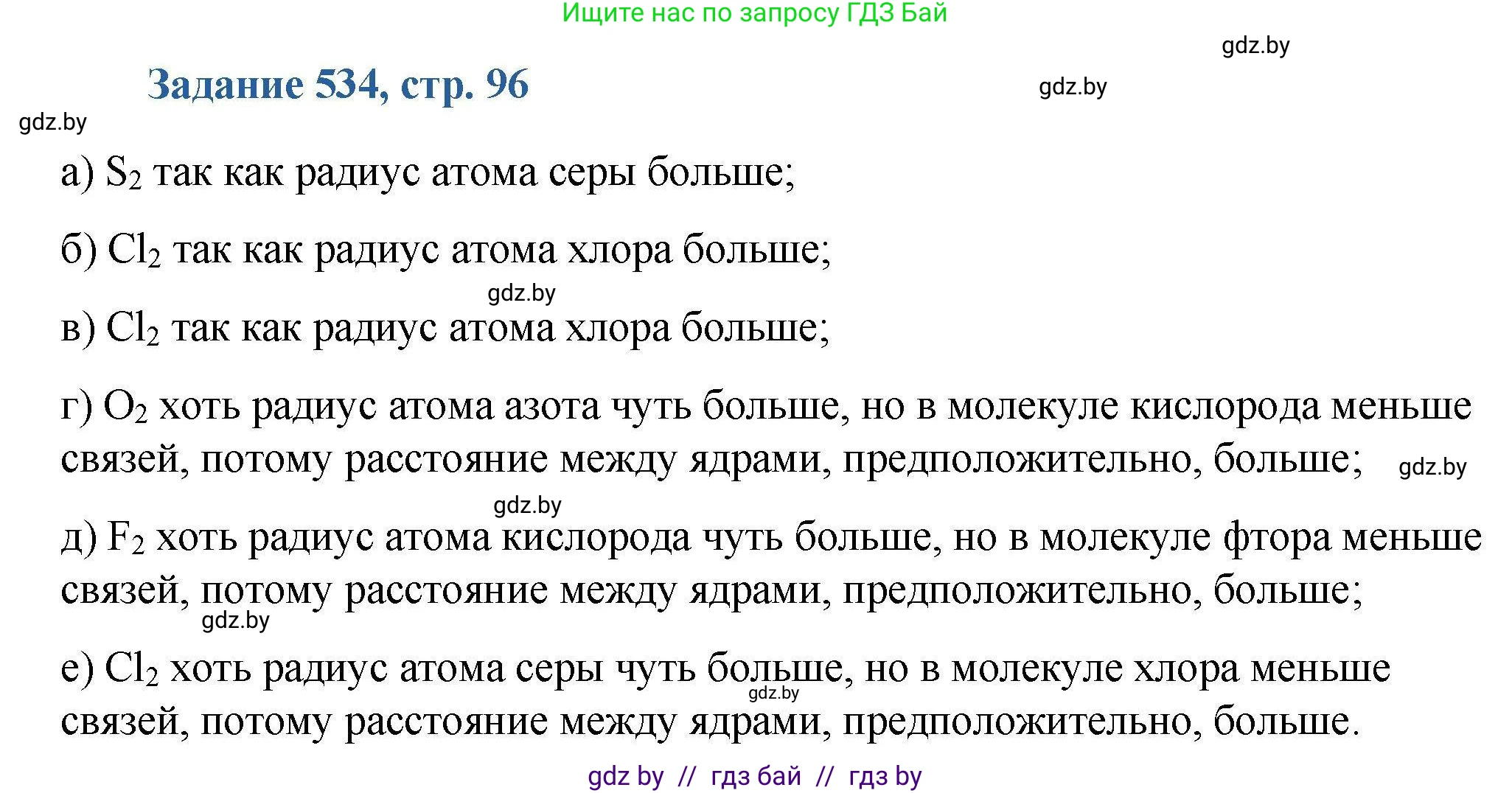 Ищите нас по запросу ГДЗ Бай

gdz.by

Задание 534, стр. 96

gdz.by

gdz.by

а) $S_2$ так как радиус атома серы больше;

б) $Cl_2$ так как радиус атома хлора больше;

gdz.by

в) $Cl_2$ так как радиус атома хлора больше;

г) $O_2$ хоть радиус атома азота чуть больше, но в молекуле кислорода меньше связей, потому расстояние между ядрами, предположительно, больше;

gdz.by

gdz.by

д) $F_2$ хоть радиус атома кислорода чуть больше, но в молекуле фтора меньше связей, потому расстояние между ядрами, предположительно, больше;

gdz.by

е) $Cl_2$ хоть радиус атома серы чуть больше, но в молекуле хлора меньше связей, потому расстояние между ядрами, предположительно, больше.

gdz.by

gdz by // гдз бай // гдз by